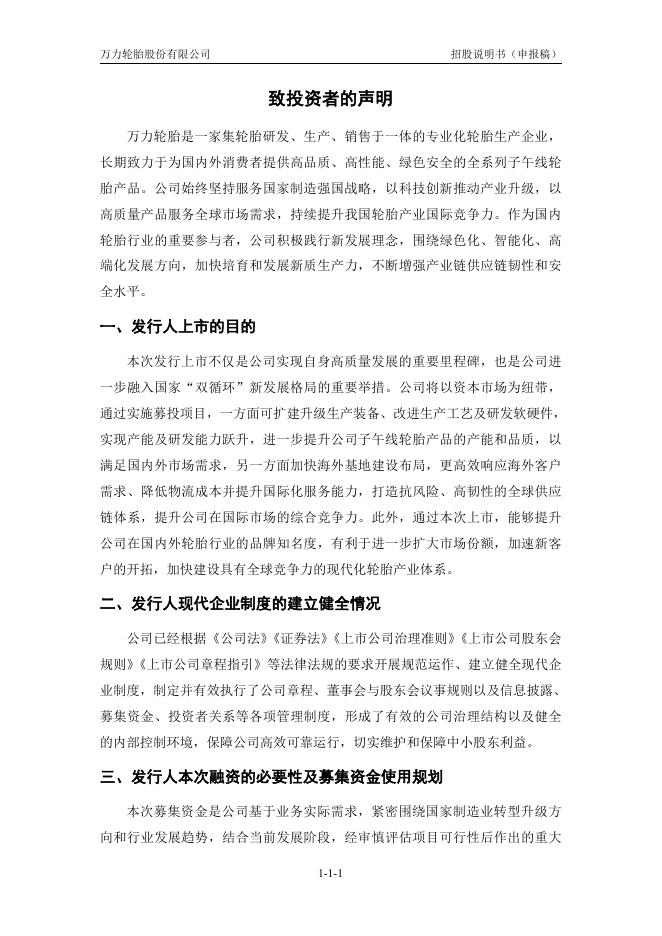 万力轮胎股份有限公司

招股说明书（申报稿）

致投资者的声明

万力轮胎是一家集轮胎研发、生产、销售于一体的专业化轮胎生产企业，长期致力于为国内外消费者提供高品质、高性能、绿色安全的全系列子午线轮胎产品。公司始终坚持服务国家制造强国战略，以科技创新推动产业升级，以高质量产品服务全球市场需求，持续提升我国轮胎产业国际竞争力。作为国内轮胎行业的重要参与者，公司积极践行新发展理念，围绕绿色化、智能化、高端化发展方向，加快培育和发展新质生产力，不断增强产业链供应链韧性和安全水平。

一、发行人上市的目的

本次发行上市不仅是公司实现自身高质量发展的重要里程碑，也是公司进一步融入国家“双循环”新发展格局的重要举措。公司将以资本市场为纽带，通过实施募投项目，一方面可扩建升级生产装备、改进生产工艺及研发软硬件，实现产能及研发能力跃升，进一步提升公司子午线轮胎产品的产能和品质，以满足国内外市场需求，另一方面加快海外基地建设布局，更高效响应海外客户需求、降低物流成本并提升国际化服务能力，打造抗风险、高韧性的全球供应链体系，提升公司在国际市场的综合竞争力。此外，通过本次上市，能够提升公司在国内外轮胎行业的品牌知名度，有利于进一步扩大市场份额，加速新客户的开拓，加快建设具有全球竞争力的现代化轮胎产业体系。

二、发行人现代企业制度的建立健全情况

公司已经根据《公司法》《证券法》《上市公司治理准则》《上市公司股东会规则》《上市公司章程指引》等法律法规的要求开展规范运作、建立健全现代企业制度，制定并有效执行了公司章程、董事会与股东会议事规则以及信息披露、募集资金、投资者关系等各项管理制度，形成了有效的公司治理结构以及健全的内部控制环境，保障公司高效可靠运行，切实维护和保障中小股东利益。

三、发行人本次融资的必要性及募集资金使用规划

本次募集资金是公司基于业务实际需求，紧密围绕国家制造业转型升级方向和行业发展趋势，结合当前发展阶段，经审慎评估项目可行性后作出的重大

1-1-1